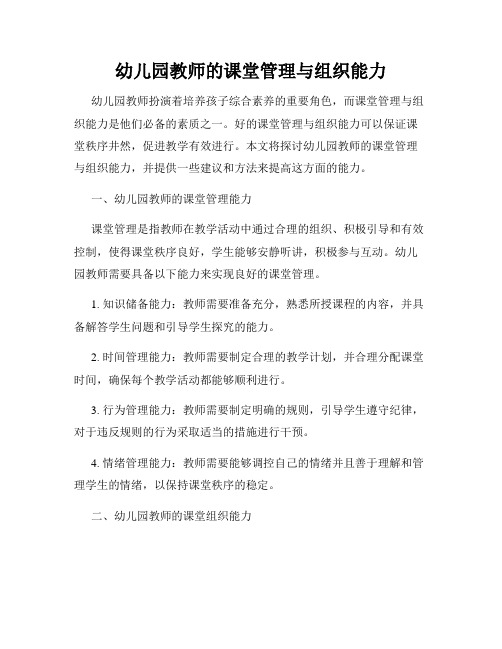 幼儿园教师的课堂管理与组织能力

幼儿园教师扮演着培养孩子综合素养的重要角色，而课堂管理与组织能力是他们必备的素质之一。好的课堂管理与组织能力可以保证课堂秩序井然，促进教学有效进行。本文将探讨幼儿园教师的课堂管理与组织能力，并提供一些建议和方法来提高这方面的能力。

一、幼儿园教师的课堂管理能力

课堂管理是指教师在教学活动中通过合理的组织、积极引导和有效控制，使得课堂秩序良好，学生能够安静听讲，积极参与互动。幼儿园教师需要具备以下能力来实现良好的课堂管理。

1. 知识储备能力：教师需要准备充分，熟悉所授课程的内容，并具备解答学生问题和引导学生探究的能力。

2. 时间管理能力：教师需要制定合理的教学计划，并合理分配课堂时间，确保每个教学活动都能够顺利进行。

3. 行为管理能力：教师需要制定明确的规则，引导学生遵守纪律，对于违反规则的行为采取适当的措施进行干预。

4. 情绪管理能力：教师需要能够调控自己的情绪并且善于理解和管理学生的情绪，以保持课堂秩序的稳定。

二、幼儿园教师的课堂组织能力